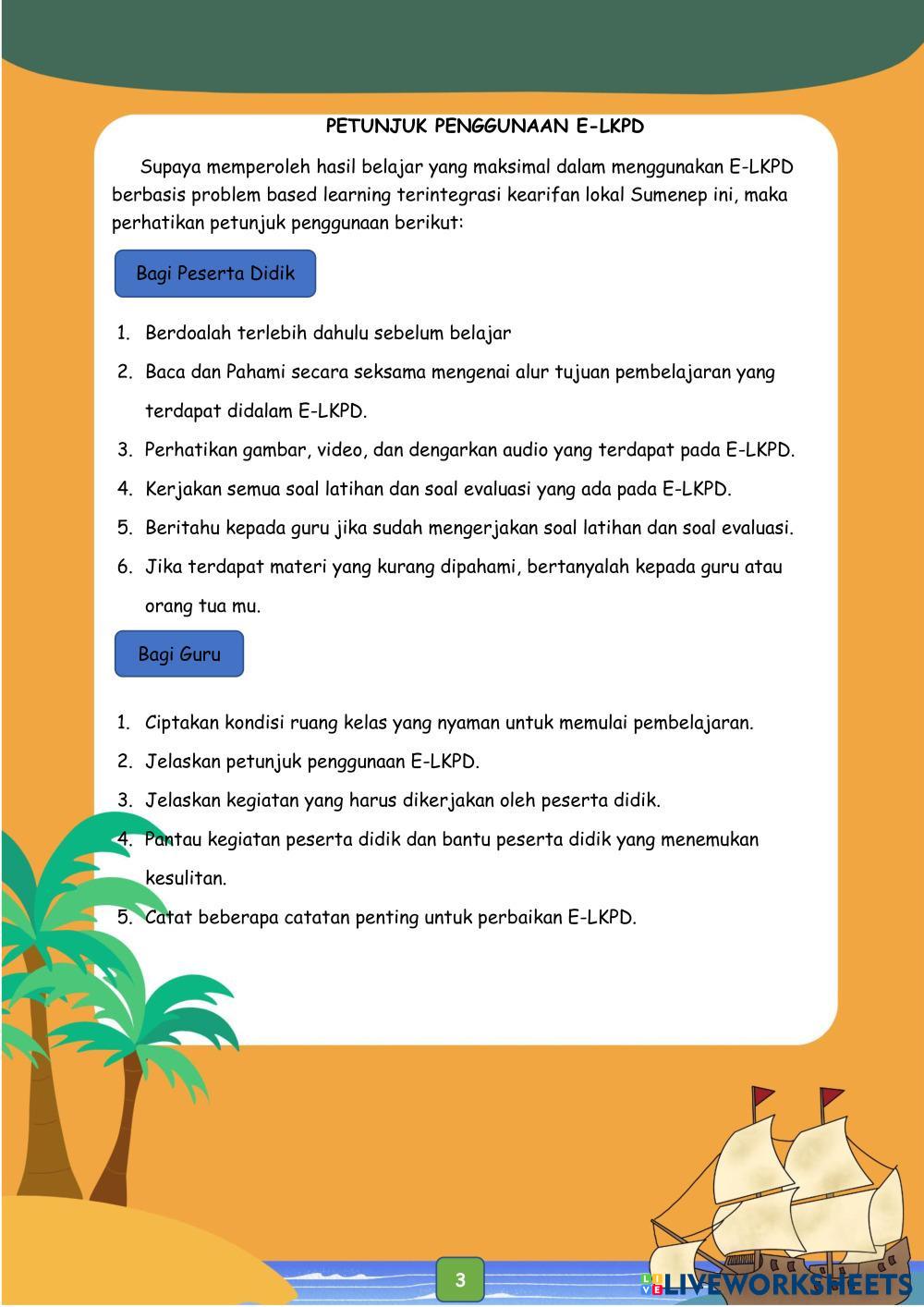 PETUNJUK PENGGUNAAN E-LKPD

Supaya memperoleh hasil belajar yang maksimal dalam menggunakan E-LKPD berbasis problem based learning terintegrasi kearifan lokal Sumenep ini, maka perhatikan petunjuk penggunaan berikut:

Bagi Peserta Didik

1. Berdoalah terlebih dahulu sebelum belajar
2. Baca dan Pahami secara seksama mengenai alur tujuan pembelajaran yang terdapat didalam E-LKPD.
3. Perhatikan gambar, video, dan dengarkan audio yang terdapat pada E-LKPD.
4. Kerjakan semua soal latihan dan soal evaluasi yang ada pada E-LKPD.
5. Beritahu kepada guru jika sudah mengerjakan soal latihan dan soal evaluasi.
6. Jika terdapat materi yang kurang dipahami, bertanyalah kepada guru atau orang tua mu.

Bagi Guru

1. Ciptakan kondisi ruang kelas yang nyaman untuk memulai pembelajaran.
2. Jelaskan petunjuk penggunaan E-LKPD.
3. Jelaskan kegiatan yang harus dikerjakan oleh peserta didik.
4. Pantau kegiatan peserta didik dan bantu peserta didik yang menemukan kesulitan.
5. Catat beberapa catatan penting untuk perbaikan E-LKPD.

3

LIVEWORKSHEETS